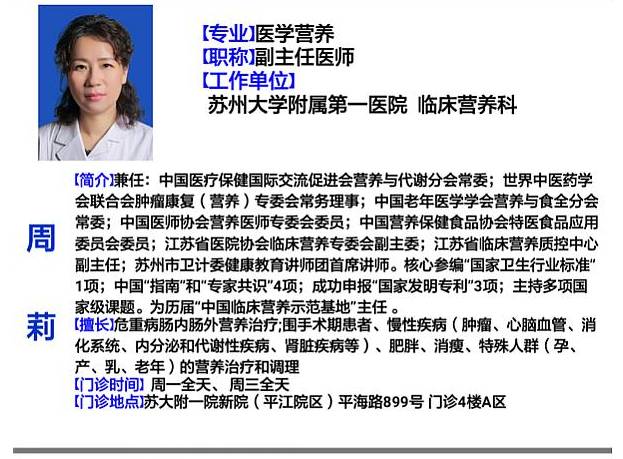 【专业】医学营养
【职称】副主任医师
【工作单位】
苏州大学附属第一医院 临床营养科

周
莉

【简介】兼任：中国医疗保健国际交流促进会营养与代谢分会常委；世界中医药学会联合会肿瘤康复（营养）专委会常务理事；中国老年医学学会营养与食全分会常委；中国医师协会营养医师专委会委员；中国营养保健食品协会特医食品应用委员会委员；江苏省医院协会临床营养专委会副主委；江苏省临床营养质控中心副主任；苏州市卫计委健康教育讲师团首席讲师。核心参编“国家卫生行业标准”1项；中国“指南”和“专家共识”4项；成功申报“国家发明专利”3项；主持多项国家级课题。为历届“中国临床营养示范基地”主任。

【擅长】危重病肠内肠外营养治疗;围手术期患者、慢性疾病（肿瘤、心脑血管、消化系统、内分泌和代谢性疾病、肾脏疾病等）、肥胖、消瘦、特殊人群（孕、产、乳、老年）的营养治疗和调理

【门诊时间】周一全天、周三全天

【门诊地点】苏大附一院新院（平江院区）平海路899号 门诊4楼A区